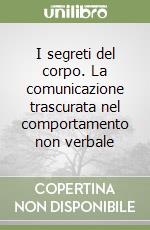 unilibro

I segreti del corpo. La comunicazione trascurata nel comportamento non verbale

COPERTINA NON DISPONIBILE